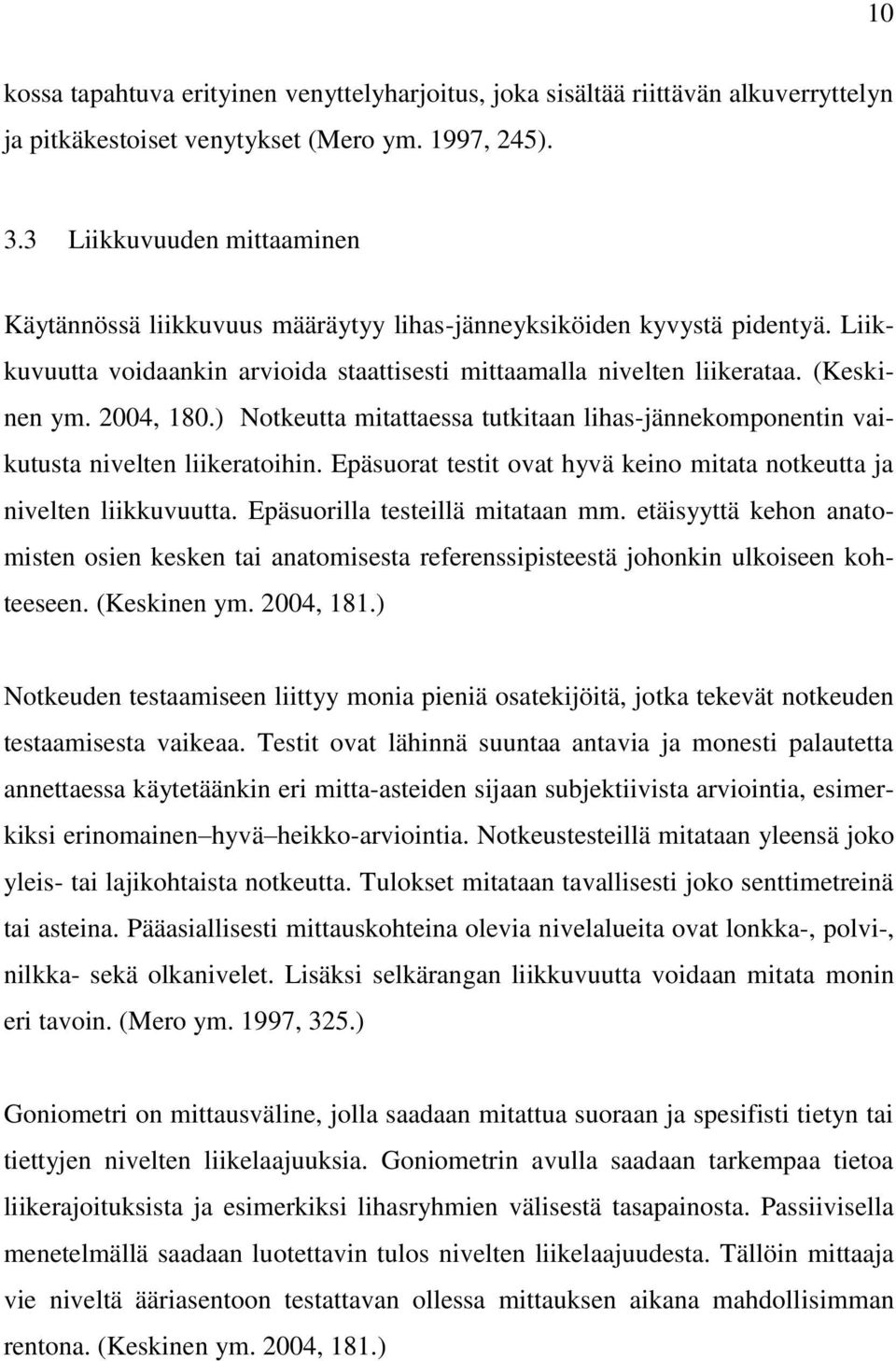 10

kossa tapahtuva erityinen venyttelyharjoitus, joka sisältää riittävän alkuverryttelyn ja pitkäkestoiset venytykset (Mero ym. 1997, 245).

3.3 Liikkuvuuden mittaaminen

Käytännössä liikkuvuus määräytyy lihas-jänneyksiköiden kyvystä pidentyä. Liikkuvuutta voidaankin arvioida staattisesti mittaamalla nivelten liikerataa. (Keskinen ym. 2004, 180.) Notkeutta mitattaessa tutkitaan lihas-jännekomponentin vaikutusta nivelten liikeratoihin. Epäsuorat testit ovat hyvä keino mitata notkeutta ja nivelten liikkuvuutta. Epäsuorilla testeillä mitataan mm. etäisyyttä kehon anatomisten osien kesken tai anatomisesta referenssipisteestä johonkin ulkoiseen kohteeseen. (Keskinen ym. 2004, 181.)

Notkeuden testaamiseen liittyy monia pieniä osatekijöitä, jotka tekevät notkeuden testaamisesta vaikeaa. Testit ovat lähinnä suuntaa antavia ja monesti palautetta annettaessa käytetäänkin eri mitta-asteiden sijaan subjektiivista arviointia, esimerkiksi erinomainen–hyvä–heikko-arviointia. Notkeustesteillä mitataan yleensä joko yleis- tai lajikohtaista notkeutta. Tulokset mitataan tavallisesti joko senttimetreinä tai asteina. Pääasiallisesti mittauskohteina olevia nivelalueita ovat lonkka-, polvi-, nilkka- sekä olkanivelet. Lisäksi selkärangan liikkuvuutta voidaan mitata monin eri tavoin. (Mero ym. 1997, 325.)

Goniometri on mittausväline, jolla saadaan mitattua suoraan ja spesifisti tietyn tai tiettyjen nivelten liikelaajuuksia. Goniometrin avulla saadaan tarkempaa tietoa liikerajoituksista ja esimerkiksi lihasryhmien välisestä tasapainosta. Passiivisella menetelmällä saadaan luotettavin tulos nivelten liikelaajuudesta. Tällöin mittaaja vie niveltä ääriasentoon testattavan ollessa mittauksen aikana mahdollisimman rentona. (Keskinen ym. 2004, 181.)